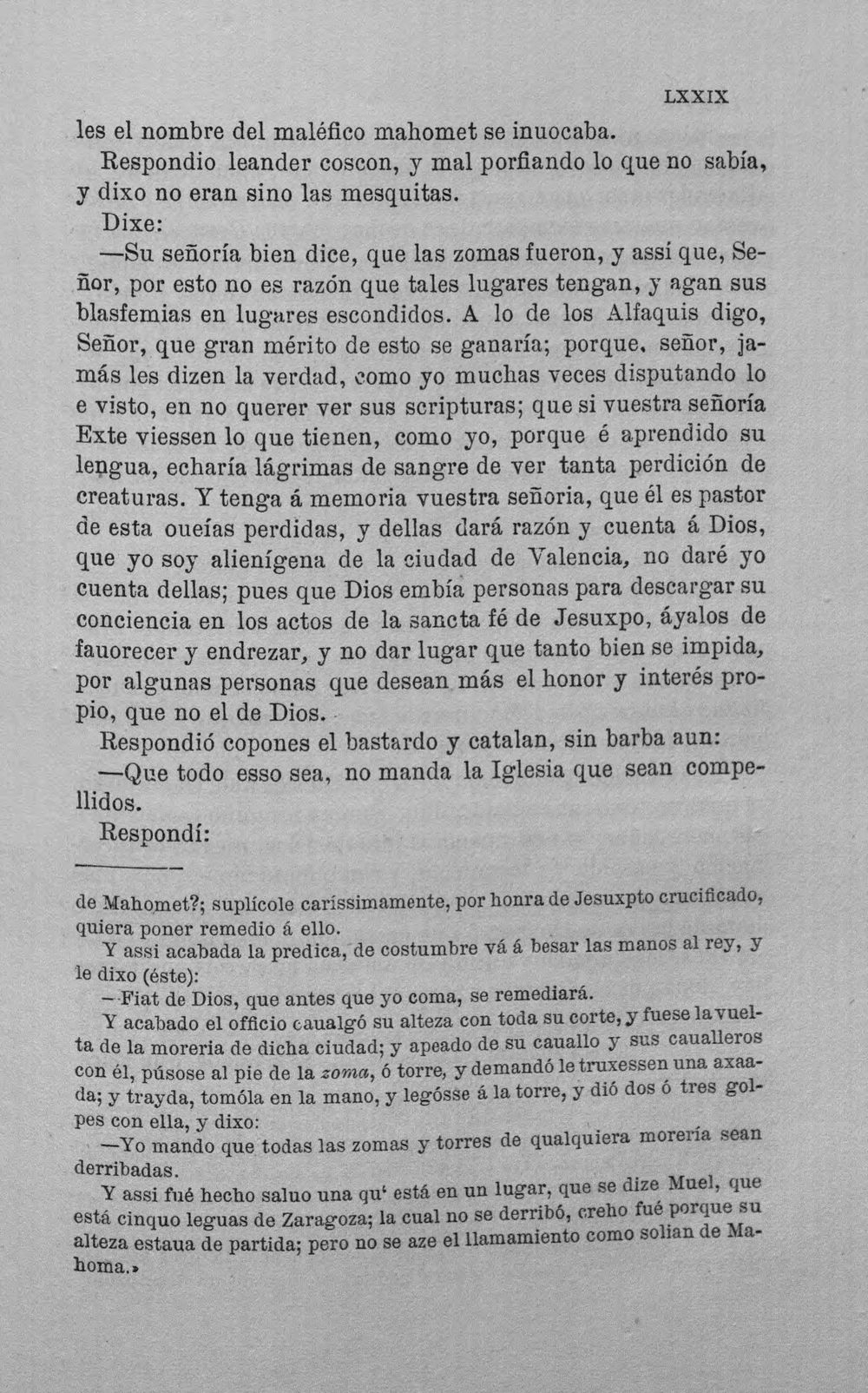 LXXIX

les el nombre del maléfico mahomet se inuocaba.

Respondio leander coscon, y mal porfiando lo que no sabía, y dixo no eran sino las mesquitas.

Dixe:

—Su señoría bien dice, que las zomas fueron, y assí que, Señor, por esto no es razón que tales lugares tengan, y agan sus blasfemias en lugares escondidos. A lo de los Alfaquis digo, Señor, que gran mérito de esto se ganaría; porque, señor, jamás les dizen la verdad, como yo muchas veces disputando lo e visto, en no querer ver sus scripturas; que si vuestra señoría Exte viessen lo que tienen, como yo, porque é aprendido su lengua, echaría lágrimas de sangre de ver tanta perdición de creaturas. Y tenga á memoria vuestra señoria, que él es pastor de esta oueías perdidas, y dellas dará razón y cuenta á Dios, que yo soy alienígena de la ciudad de Valencia, no daré yo cuenta dellas; pues que Dios embía personas para descargar su conciencia en los actos de la sancta fé de Jesuxpo, áyalos de fauorecer y endrezar, y no dar lugar que tanto bien se impida, por algunas personas que desean más el honor y interés propio, que no el de Dios.

Respondió copones el bastardo y catalan, sin barba aun:

—Que todo esso sea, no manda la Iglesia que sean compellidos.

Respondí:

de Mahomet?; suplícole caríssimamente, por honra de Jesuxpto crucificado, quiera poner remedio á ello.

Y assi acabada la predica, de costumbre vá á besar las manos al rey, y le dixo (éste):

—Fiat de Dios, que antes que yo coma, se remediará.

Y acabado el officio caualgó su alteza con toda su corte, y fuese la vuelta de la moreria de dicha ciudad; y apeado de su cauallo y sus caualleros con él, púsose al pie de la zoma, ó torre, y demandó le truxessen una axaada; y trayda, tomóla en la mano, y legósse á la torre, y dió dos ó tres golpes con ella, y dixo:

—Yo mando que todas las zomas y torres de qualquiera morería sean derribadas.

Y assi fué hecho saluo una qu' está en un lugar, que se dize Muel, que está cinquo leguas de Zaragoza; la cual no se derribó, creho fué porque su alteza estaua de partida; pero no se aze el llamamiento como solian de Mahoma.»